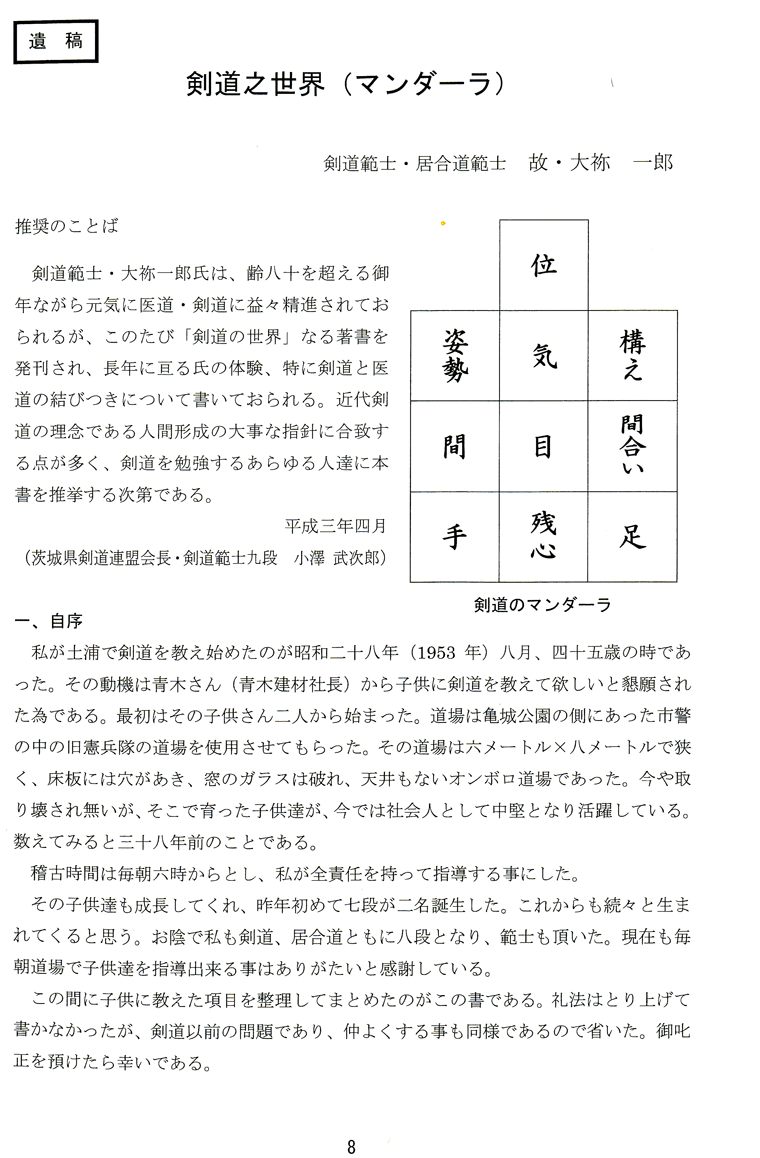 遺稿

剣道之世界（マンダーラ）

剣道範士・居合道範士　故・大祢　一郎

推奨のことば

剣道範士・大祢一郎氏は、齢八十を超える御年ながら元気に医道・剣道に益々精進されておられるが、このたび「剣道の世界」なる著書を発刊され、長年に亘る氏の体験、特に剣道と医道の結びつきについて書いておられる。近代剣道の理念である人間形成の大事な指針に合致する点が多く、剣道を勉強するあらゆる人達に本書を推挙する次第である。

平成三年四月

（茨城県剣道連盟会長・剣道範士九段　小澤 武次郎）

| | 位 | |
|---|---|---|
| 姿勢 | 気 | 構え |
| 間 | 目 | 間合い |
| 手 | 残心 | 足 |

剣道のマンダーラ

一、自序

私が土浦で剣道を教え始めたのが昭和二十八年（1953 年）八月、四十五歳の時であった。その動機は青木さん（青木建材社長）から子供に剣道を教えて欲しいと懇願された為である。最初はその子供さん二人から始まった。道場は亀城公園の側にあった市警の中の旧憲兵隊の道場を使用させてもらった。その道場は六メートル×八メートルで狭く、床板には穴があき、窓のガラスは破れ、天井もないオンボロ道場であった。今や取り壊され無いが、そこで育った子供達が、今では社会人として中堅となり活躍している。数えてみると三十八年前のことである。

稽古時間は毎朝六時からとし、私が全責任を持って指導する事にした。

その子供達も成長してくれ、昨年初めて七段が二名誕生した。これからも続々と生まれてくると思う。お陰で私も剣道、居合道ともに八段となり、範士も頂いた。現在も毎朝道場で子供達を指導出来る事はありがたいと感謝している。

この間に子供に教えた項目を整理してまとめたのがこの書である。礼法はとり上げて書かなかったが、剣道以前の問題であり、仲よくする事も同様であるので省いた。御叱正を預けたら幸いである。

8